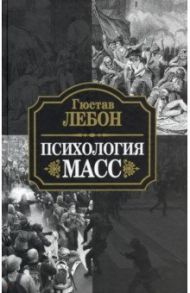 Гюстав
ЛЕБОН

ПСИХОЛОГИЯ
МАСС